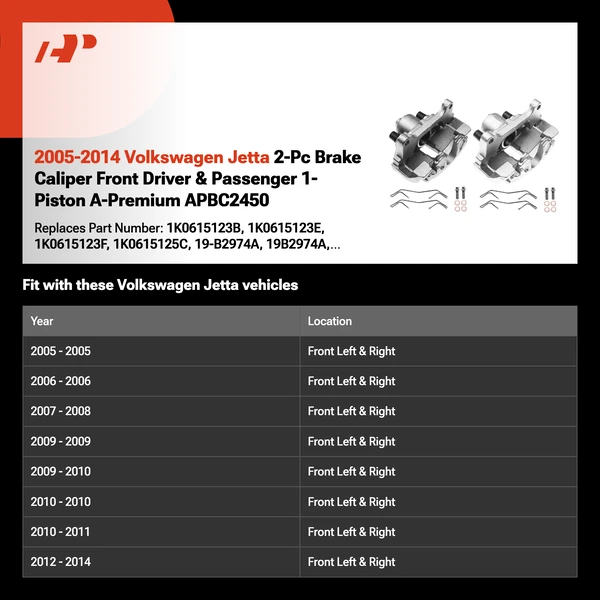 AP

2005-2014 Volkswagen Jetta 2-Pc Brake Caliper Front Driver & Passenger 1-Piston A-Premium APBC2450

Replaces Part Number: 1K0615123B, 1K0615123E, 1K0615123F, 1K0615125C, 19-B2974A, 19B2974A,...

Fit with these Volkswagen Jetta vehicles

| Year | Location |
|---|---|
| 2005 - 2005 | Front Left & Right |
| 2006 - 2006 | Front Left & Right |
| 2007 - 2008 | Front Left & Right |
| 2009 - 2009 | Front Left & Right |
| 2009 - 2010 | Front Left & Right |
| 2010 - 2010 | Front Left & Right |
| 2010 - 2011 | Front Left & Right |
| 2012 - 2014 | Front Left & Right |